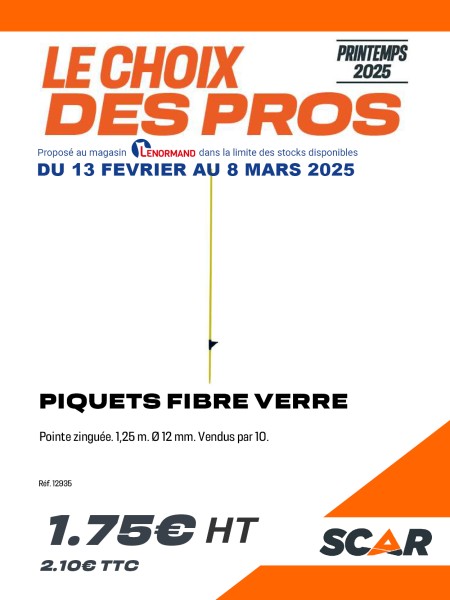 LE CHOIX DES PROS

PRINTEMPS 2025

Proposé au magasin LENORMAND dans la limite des stocks disponibles

DU 13 FEVRIER AU 8 MARS 2025

PIQUETS FIBRE VERRE

Pointe zinguée. 1,25 m. Ø 12 mm. Vendus par 10.

Réf. 12935

1.75€ HT

2.10€ TTC

SCAR